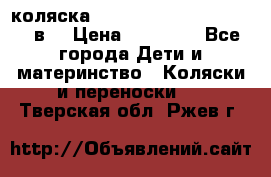 коляска в Цена Все города Дети и материнство Коляски и переноски Тверская обл Ржев г

http://Объявлений.сайт